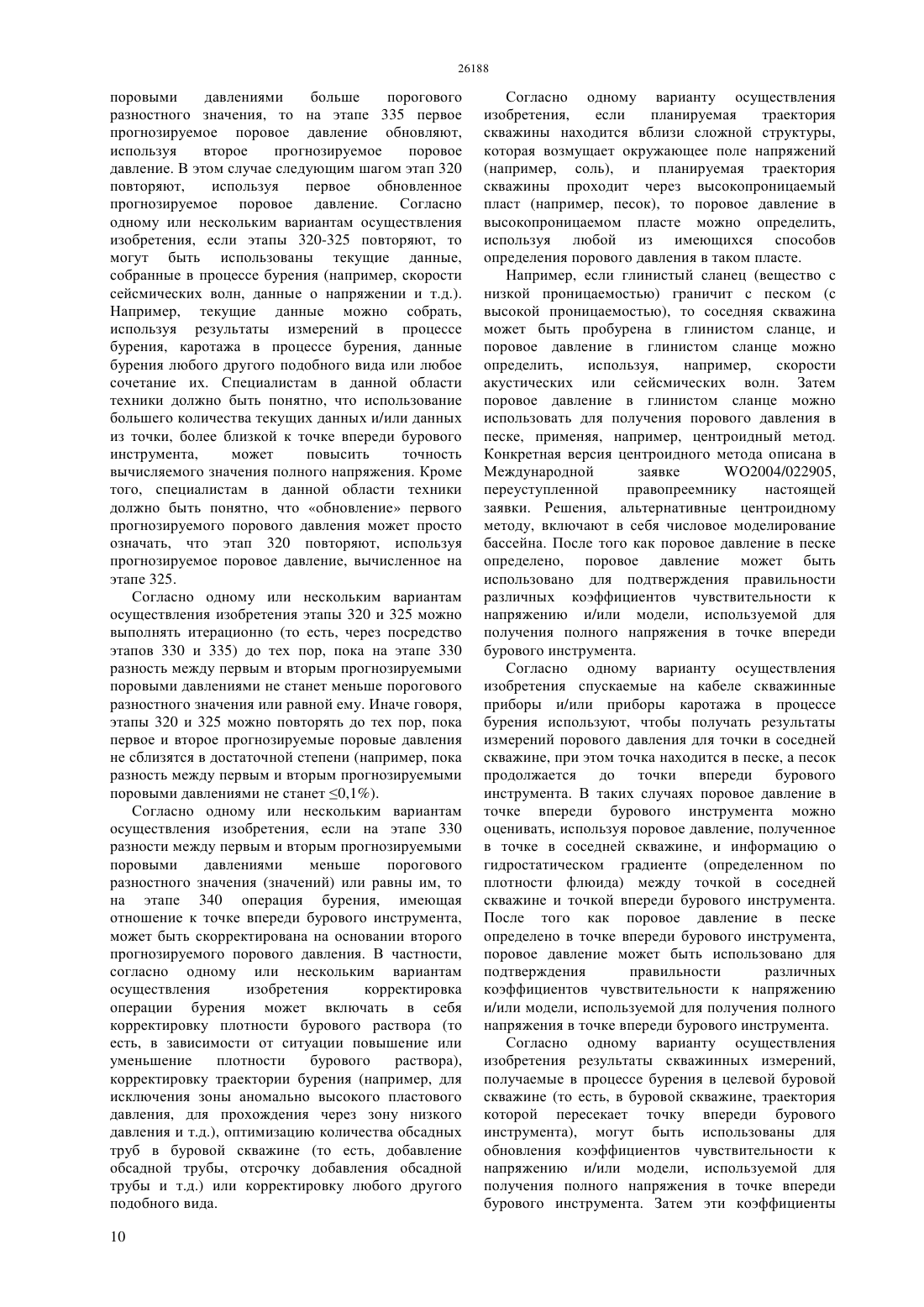 26188

поровыми давлениями больше порогового разностного значения, то на этапе 335 первое прогнозируемое поровое давление обновляют, используя второе прогнозируемое поровое давление. В этом случае следующим шагом этап 320 повторяют, используя первое обновленное прогнозируемое поровое давление. Согласно одному или нескольким вариантам осуществления изобретения, если этапы 320-325 повторяют, то могут быть использованы текущие данные, собранные в процессе бурения (например, скорости сейсмических волн, данные о напряжении и т.д.). Например, текущие данные можно собрать, используя результаты измерений в процессе бурения, каротажа в процессе бурения, данные бурения любого другого подобного вида или любое сочетание их. Специалистам в данной области техники должно быть понятно, что использование большего количества текущих данных и/или данных из точки, более близкой к точке впереди бурового инструмента, может повысить точность вычисляемого значения полного напряжения. Кроме того, специалистам в данной области техники должно быть понятно, что «обновление» первого прогнозируемого порового давления может просто означать, что этап 320 повторяют, используя прогнозируемое поровое давление, вычисленное на этапе 325.

Согласно одному или нескольким вариантам осуществления изобретения этапы 320 и 325 можно выполнять итерационно (то есть, через посредство этапов 330 и 335) до тех пор, пока на этапе 330 разность между первым и вторым прогнозируемыми поровыми давлениями не станет меньше порогового разностного значения или равной ему. Иначе говоря, этапы 320 и 325 можно повторять до тех пор, пока первое и второе прогнозируемые поровые давления не сблизятся в достаточной степени (например, пока разность между первым и вторым прогнозируемыми поровыми давлениями не станет ≤0,1%).

Согласно одному или нескольким вариантам осуществления изобретения, если на этапе 330 разности между первым и вторым прогнозируемыми поровыми давлениями меньше порогового разностного значения (значений) или равны им, то на этапе 340 операция бурения, имеющая отношение к точке впереди бурового инструмента, может быть скорректирована на основании второго прогнозируемого порового давления. В частности, согласно одному или нескольким вариантам осуществления изобретения корректировка операции бурения может включать в себя корректировку плотности бурового раствора (то есть, в зависимости от ситуации повышение или уменьшение плотности бурового раствора), корректировку траектории бурения (например, для исключения зоны аномально высокого пластового давления, для прохождения через зону низкого давления и т.д.), оптимизацию количества обсадных труб в буровой скважине (то есть, добавление обсадной трубы, отсрочку добавления обсадной трубы и т.д.) или корректировку любого другого подобного вида.

Согласно одному варианту осуществления изобретения, если планируемая траектория скважины находится вблизи сложной структуры, которая возмущает окружающее поле напряжений (например, соль), и планируемая траектория скважины проходит через высокопроницаемый пласт (например, песок), то поровое давление в высокопроницаемом пласте можно определить, используя любой из имеющихся способов определения порового давления в таком пласте.

Например, если глинистый сланец (вещество с низкой проницаемостью) граничит с песком (с высокой проницаемостью), то соседняя скважина может быть пробурена в глинистом сланце, и поровое давление в глинистом сланце можно определить, используя, например, скорости акустических или сейсмических волн. Затем поровое давление в глинистом сланце можно использовать для получения порового давления в песке, применяя, например, центроидный метод. Конкретная версия центроидного метода описана в Международной заявке WO2004/022905, переуступленной правопреемнику настоящей заявки. Решения, альтернативные центроидному методу, включают в себя числовое моделирование бассейна. После того как поровое давление в песке определено, поровое давление может быть использовано для подтверждения правильности различных коэффициентов чувствительности к напряжению и/или модели, используемой для получения полного напряжения в точке впереди бурового инструмента.

Согласно одному варианту осуществления изобретения спускаемые на кабеле скважинные приборы и/или приборы каротажа в процессе бурения используют, чтобы получать результаты измерений порового давления для точки в соседней скважине, при этом точка находится в песке, а песок продолжается до точки впереди бурового инструмента. В таких случаях поровое давление в точке впереди бурового инструмента можно оценивать, используя поровое давление, полученное в точке в соседней скважине, и информацию о гидростатическом градиенте (определенном по плотности флюида) между точкой в соседней скважине и точкой впереди бурового инструмента. После того как поровое давление в песке определено в точке впереди бурового инструмента, поровое давление может быть использовано для подтверждения правильности различных коэффициентов чувствительности к напряжению и/или модели, используемой для получения полного напряжения в точке впереди бурового инструмента.

Согласно одному варианту осуществления изобретения результаты скважинных измерений, получаемые в процессе бурения в целевой буровой скважине (то есть, в буровой скважине, траектория которой пересекает точку впереди бурового инструмента), могут быть использованы для обновления коэффициентов чувствительности к напряжению и/или модели, используемой для получения полного напряжения в точке впереди бурового инструмента. Затем эти коэффициенты

10